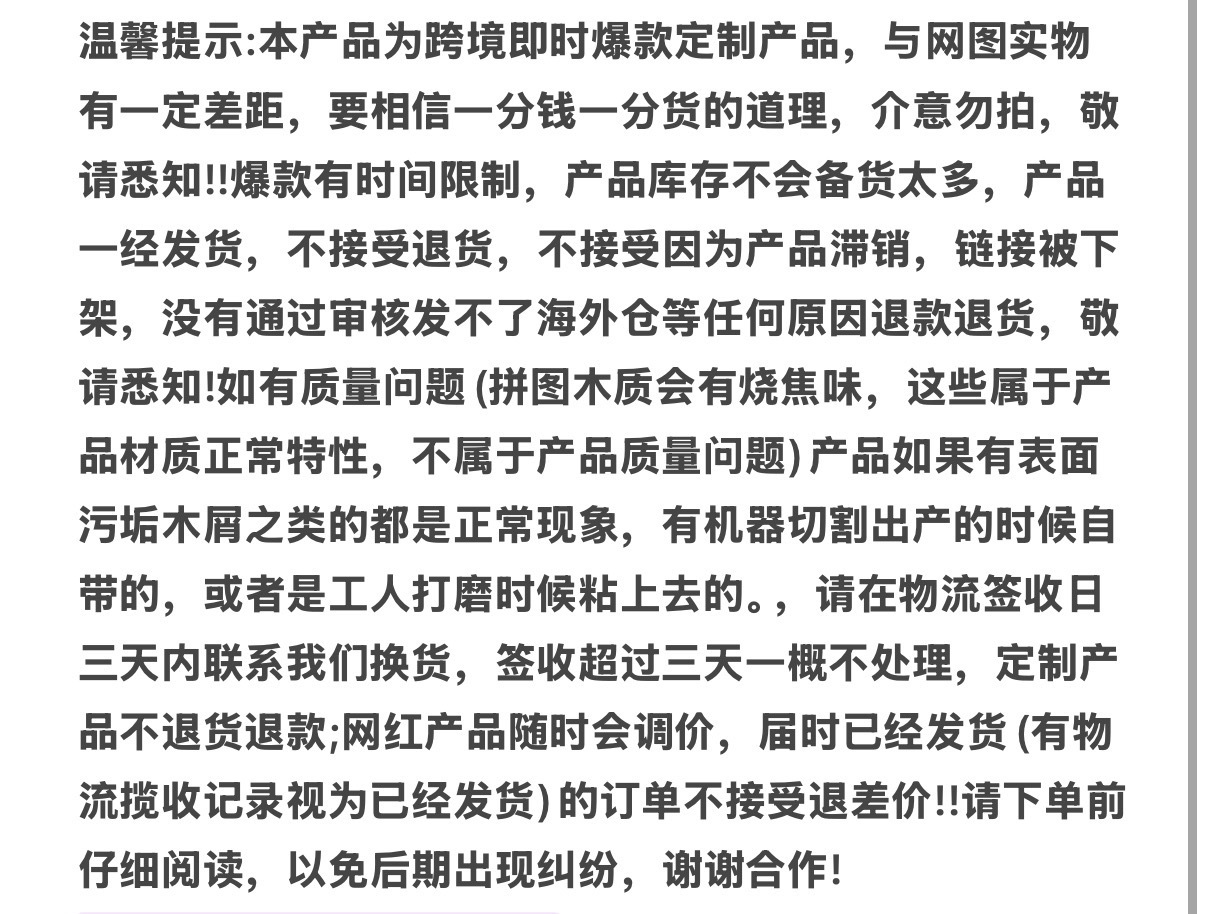 温馨提示:本产品为跨境即时爆款定制产品，与网图实物有一定差距，要相信一分钱一分货的道理，介意勿拍，敬请悉知!!爆款有时间限制，产品库存不会备货太多，产品一经发货，不接受退货，不接受因为产品滞销，链接被下架，没有通过审核发不了海外仓等任何原因退款退货，敬请悉知!如有质量问题 (拼图木质会有烧焦味，这些属于产品材质正常特性，不属于产品质量问题) 产品如果有表面污垢木屑之类的都是正常现象，有机器切割出产的时候自带的，或者是工人打磨时候粘上去的。，请在物流签收日三天内联系我们换货，签收超过三天一概不处理，定制产品不退货退款;网红产品随时会调价，届时已经发货 (有物流揽收记录视为已经发货) 的订单不接受退差价!!请下单前仔细阅读，以免后期出现纠纷，谢谢合作!